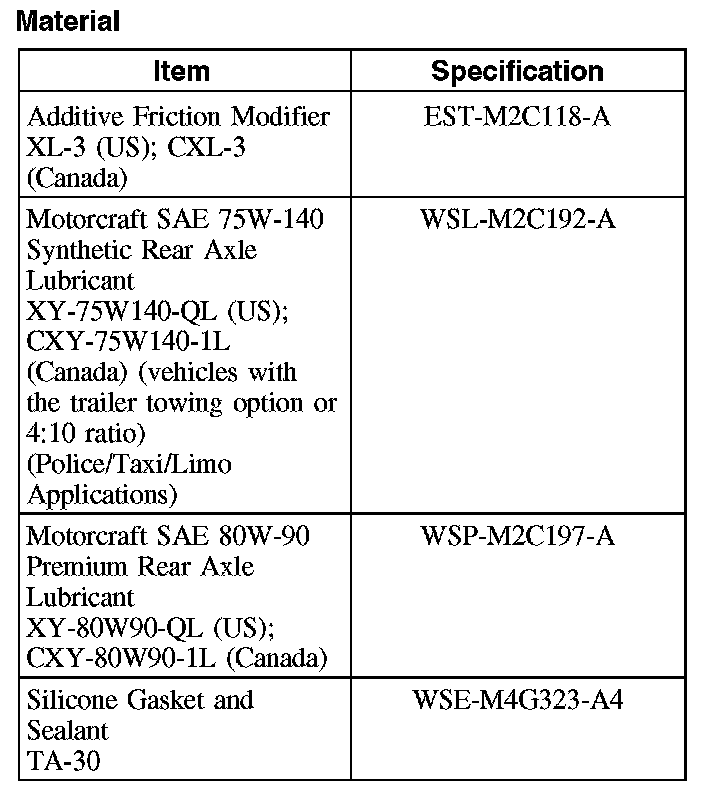 Material

| Item | Specification |
|---|---|
| Additive Friction Modifier XL-3 (US); CXL-3 (Canada) | EST-M2C118-A |
| Motorcraft SAE 75W-140 Synthetic Rear Axle Lubricant XY-75W140-QL (US); CXY-75W140-1L (Canada) (vehicles with the trailer towing option or 4:10 ratio) (Police/Taxi/Limo Applications) | WSL-M2C192-A |
| Motorcraft SAE 80W-90 Premium Rear Axle Lubricant XY-80W90-QL (US); CXY-80W90-1L (Canada) | WSP-M2C197-A |
| Silicone Gasket and Sealant TA-30 | WSE-M4G323-A4 |